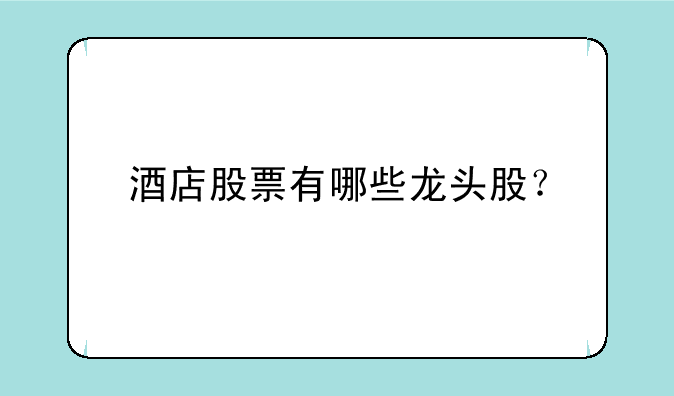 酒店股票有哪些龙头股?